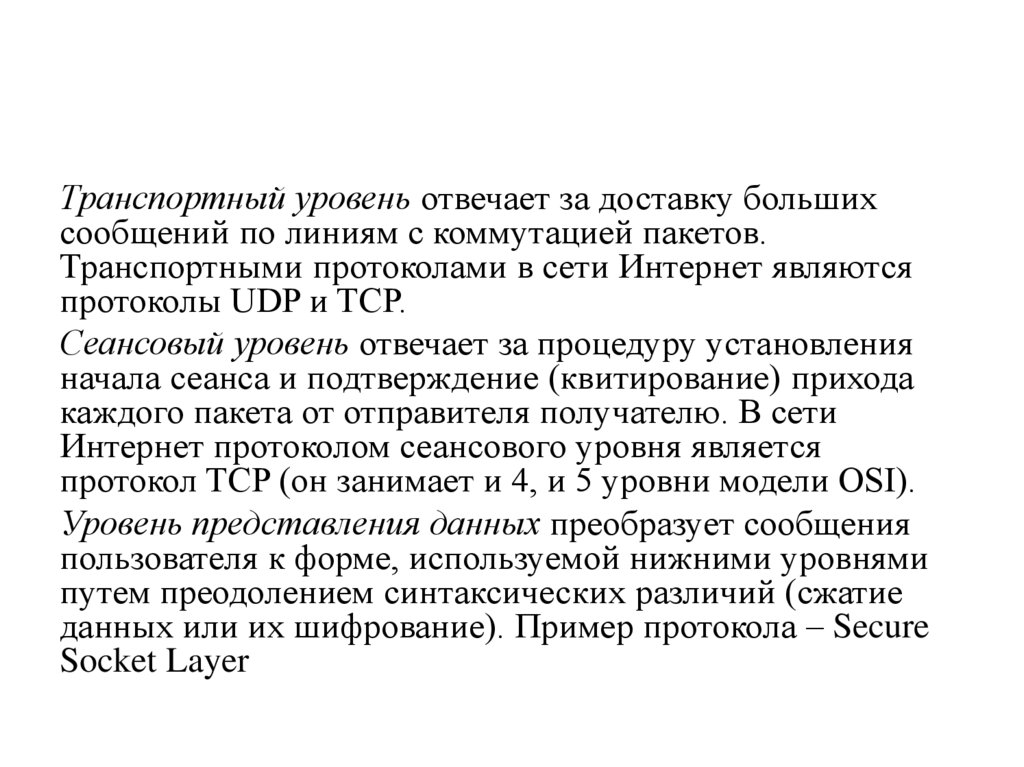 Транспортный уровень отвечает за доставку больших сообщений по линиям с коммутацией пакетов. Транспортными протоколами в сети Интернет являются протоколы UDP и TCP.

Сеансовый уровень отвечает за процедуру установления начала сеанса и подтверждение (квитирование) прихода каждого пакета от отправителя получателю. В сети Интернет протоколом сеансового уровня является протокол TCP (он занимает и 4, и 5 уровни модели OSI).

Уровень представления данных преобразует сообщения пользователя к форме, используемой нижними уровнями путем преодолением синтаксических различий (сжатие данных или их шифрование). Пример протокола – Secure Socket Layer